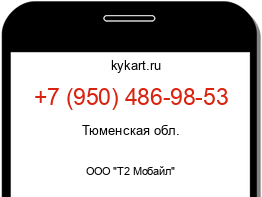 kykart.ru

+7 (950) 486-98-53

Тюменская обл.

ООО "Т2 Мобайл"